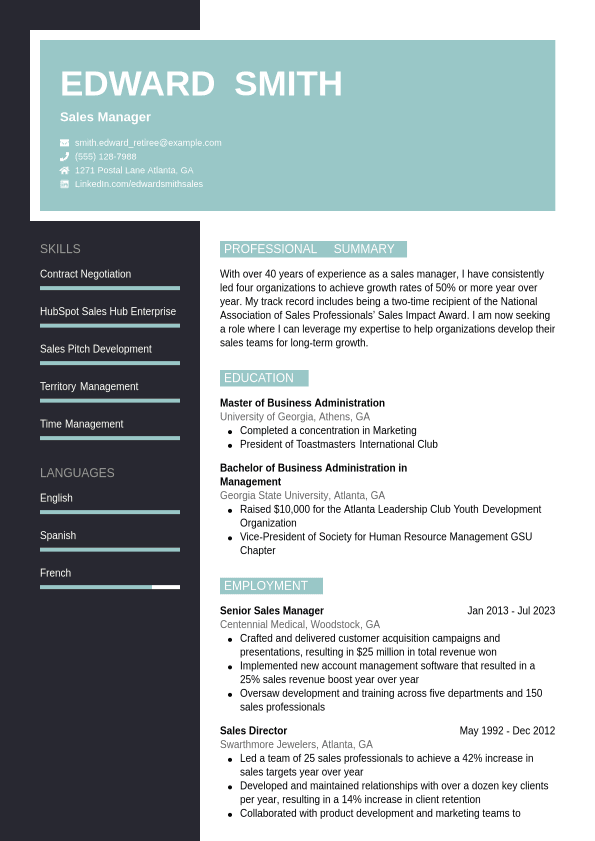 EDWARD SMITH

Sales Manager

smith.edward_retiree@example.com
(555) 128-7988
1271 Postal Lane Atlanta, GA
LinkedIn.com/edwardsmithsales

SKILLS

Contract Negotiation

HubSpot Sales Hub Enterprise

Sales Pitch Development

Territory Management

Time Management

LANGUAGES

English

Spanish

French

PROFESSIONAL SUMMARY

With over 40 years of experience as a sales manager, I have consistently led four organizations to achieve growth rates of 50% or more year over year. My track record includes being a two-time recipient of the National Association of Sales Professionals' Sales Impact Award. I am now seeking a role where I can leverage my expertise to help organizations develop their sales teams for long-term growth.

EDUCATION

Master of Business Administration
University of Georgia, Athens, GA
• Completed a concentration in Marketing
• President of Toastmasters International Club

Bachelor of Business Administration in Management
Georgia State University, Atlanta, GA
• Raised $10,000 for the Atlanta Leadership Club Youth Development Organization
• Vice-President of Society for Human Resource Management GSU Chapter

EMPLOYMENT

Senior Sales Manager
Jan 2013 - Jul 2023
Centennial Medical, Woodstock, GA
• Crafted and delivered customer acquisition campaigns and presentations, resulting in $25 million in total revenue won
• Implemented new account management software that resulted in a 25% sales revenue boost year over year
• Oversaw development and training across five departments and 150 sales professionals

Sales Director
May 1992 - Dec 2012
Swarthmore Jewelers, Atlanta, GA
• Led a team of 25 sales professionals to achieve a 42% increase in sales targets year over year
• Developed and maintained relationships with over a dozen key clients per year, resulting in a 14% increase in client retention
• Collaborated with product development and marketing teams to